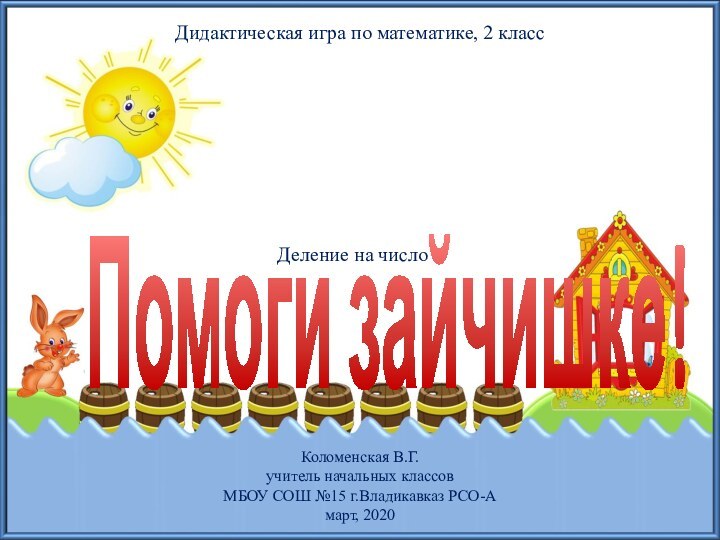 Дидактическая игра по математике, 2 класс

Деление на число

Помоги зайчишке!

Коломенская В.Г.
учитель начальных классов
МБОУ СОШ №15 г.Владикавказ РСО-А
март, 2020